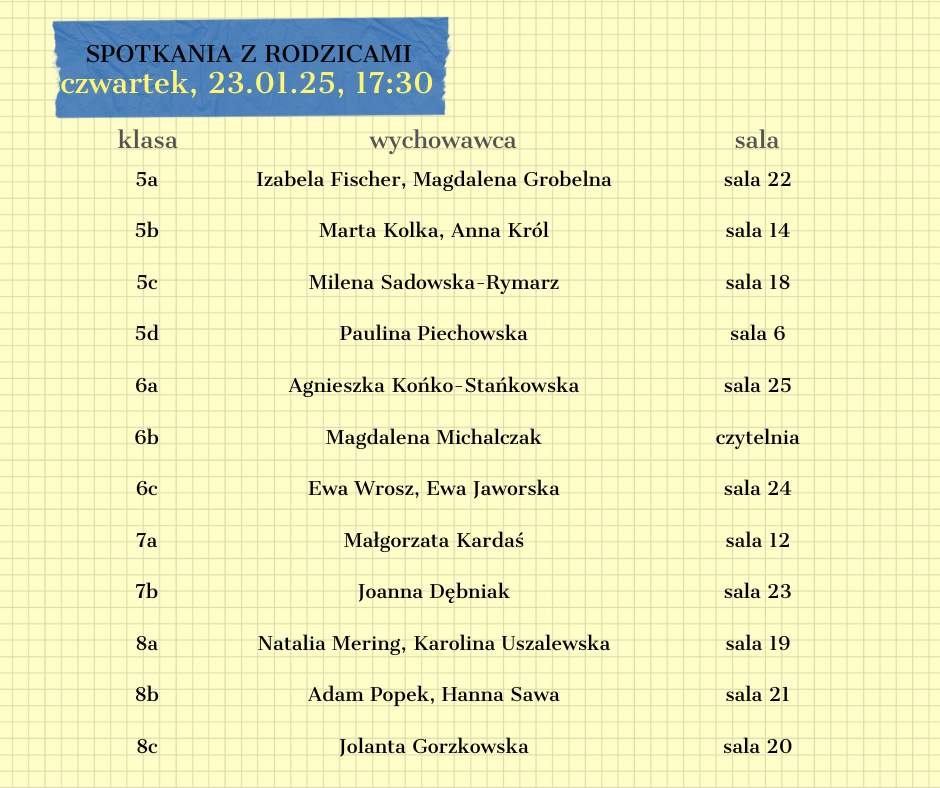 SPOTKANIA Z RODZICAMI
czwartek, 23.01.25, 17:30

| klasa | wychowawca | sala |
|---|---|---|
| 5a | Izabela Fischer, Magdalena Grobelna | sala 22 |
| 5b | Marta Kolka, Anna Król | sala 14 |
| 5c | Milena Sadowska-Rymarz | sala 18 |
| 5d | Paulina Piechowska | sala 6 |
| 6a | Agnieszka Końko-Stańkowska | sala 25 |
| 6b | Magdalena Michalczak | czytelnia |
| 6c | Ewa Wrosz, Ewa Jaworska | sala 24 |
| 7a | Małgorzata Kardaś | sala 12 |
| 7b | Joanna Dębniak | sala 23 |
| 8a | Natalia Mering, Karolina Uszalewska | sala 19 |
| 8b | Adam Popek, Hanna Sawa | sala 21 |
| 8c | Jolanta Gorzkowska | sala 20 |